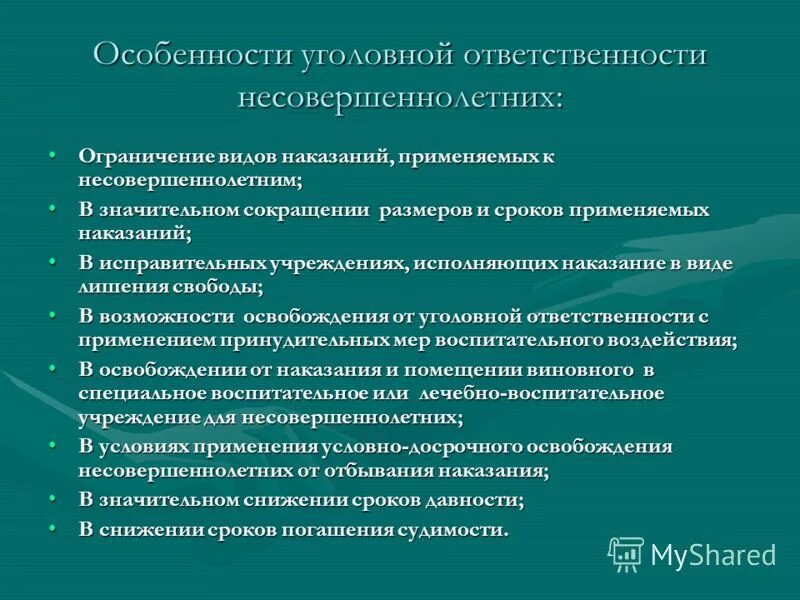 Особенности уголовной ответственности несовершеннолетних:

• Ограничение видов наказаний, применяемых к несовершеннолетним;
• В значительном сокращении размеров и сроков применяемых наказаний;
• В исправительных учреждениях, исполняющих наказание в виде лишения свободы;
• В возможности освобождения от уголовной ответственности с применением принудительных мер воспитательного воздействия;
• В освобождении от наказания и помещении виновного в специальное воспитательное или лечебно-воспитательное учреждение для несовершеннолетних;
• В условиях применения условно-досрочного освобождения несовершеннолетних от отбывания наказания;
• В значительном снижении сроков давности;
• В снижении сроков погашения судимости.

MyShared